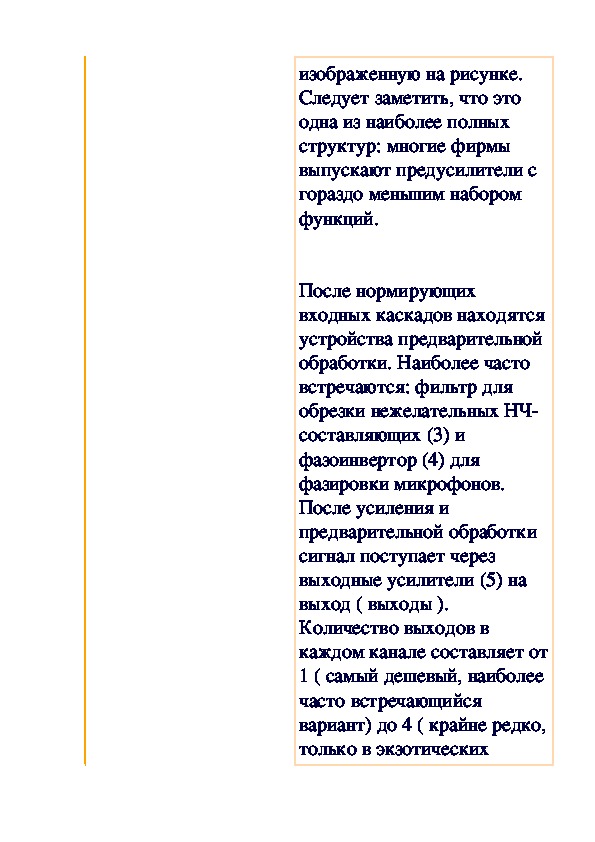 изображенную на рисунке. Следует заметить, что это одна из наиболее полных структур: многие фирмы выпускают предусилители с гораздо меньшим набором функций.

После нормирующих входных каскадов находятся устройства предварительной обработки. Наиболее часто встречаются: фильтр для обрезки нежелательных НЧ-составляющих (3) и фазоинвертор (4) для фазировки микрофонов. После усиления и предварительной обработки сигнал поступает через выходные усилители (5) на выход ( выходы ). Количество выходов в каждом канале составляет от 1 ( самый дешевый, наиболее часто встречающийся вариант) до 4 ( крайне редко, только в экзотических